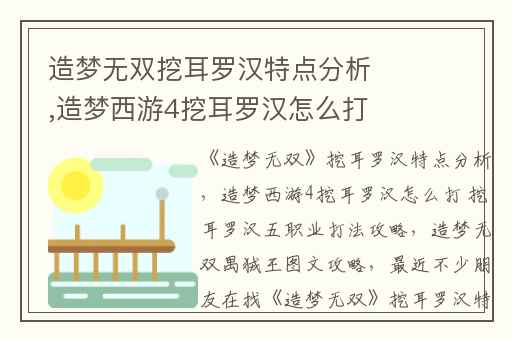 造梦无双挖耳罗汉特点分析,造梦西游4挖耳罗汉怎么打

《造梦无双》挖耳罗汉特点分析，造梦西游4挖耳罗汉怎么打 挖耳罗汉五职业打法攻略，造梦无双禺狨王图文攻略，最近不少朋友在找《造梦无双》挖耳罗汉特